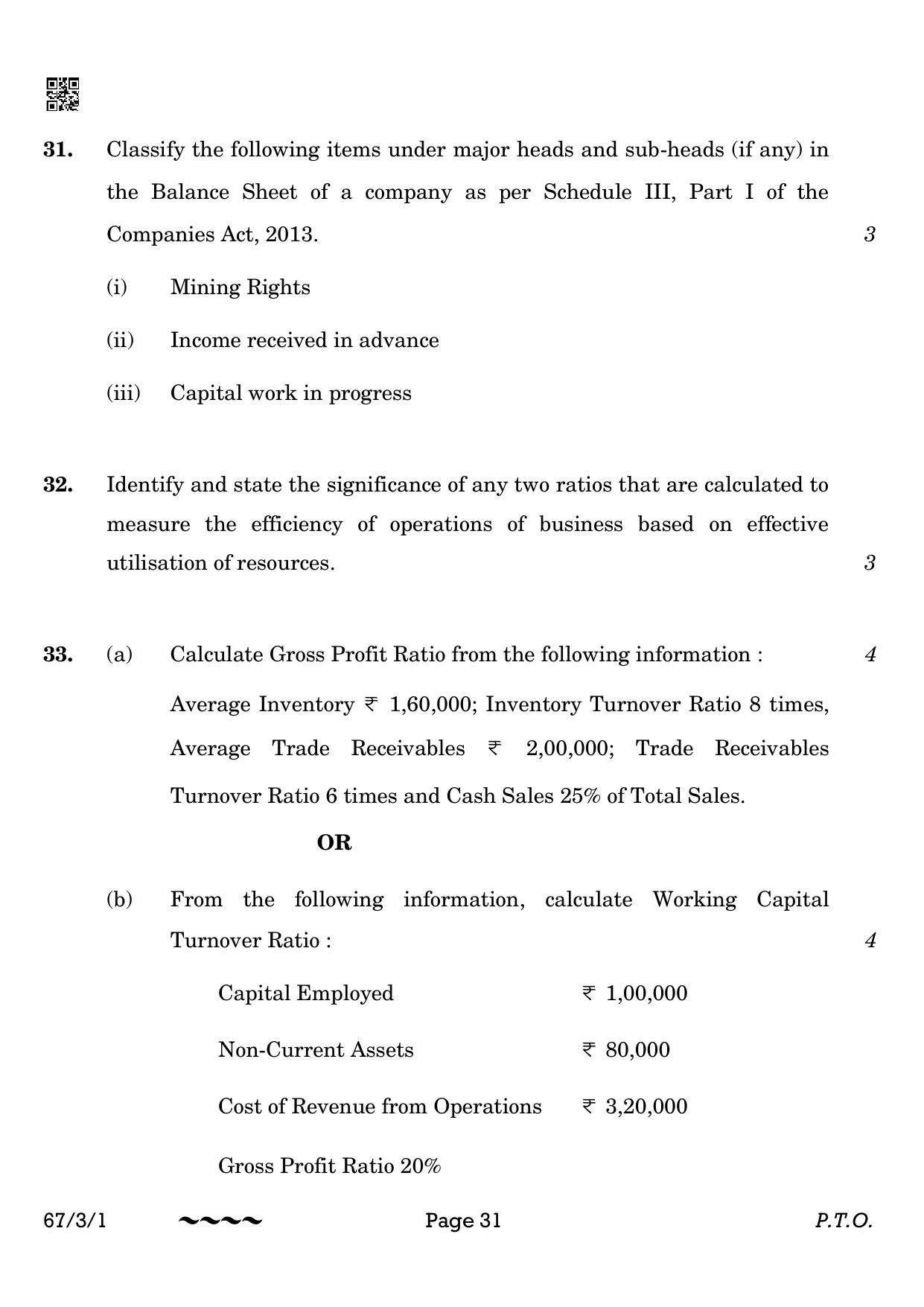 31. Classify the following items under major heads and sub-heads (if any) in the Balance Sheet of a company as per Schedule III, Part I of the Companies Act, 2013. 3

(i) Mining Rights

(ii) Income received in advance

(iii) Capital work in progress

32. Identify and state the significance of any two ratios that are calculated to measure the efficiency of operations of business based on effective utilisation of resources. 3

33. (a) Calculate Gross Profit Ratio from the following information : 4

Average Inventory ₹ 1,60,000; Inventory Turnover Ratio 8 times, Average Trade Receivables ₹ 2,00,000; Trade Receivables Turnover Ratio 6 times and Cash Sales 25% of Total Sales.

OR

(b) From the following information, calculate Working Capital Turnover Ratio : 4

Capital Employed ₹ 1,00,000

Non-Current Assets ₹ 80,000

Cost of Revenue from Operations ₹ 3,20,000

Gross Profit Ratio 20%

67/3/1 ~~~~ Page 31 P.T.O.